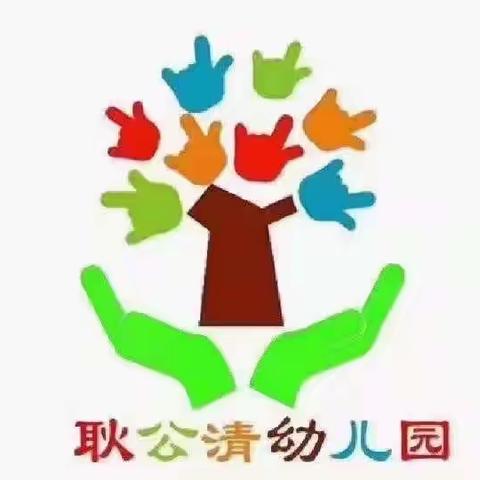 耿公清幼儿园